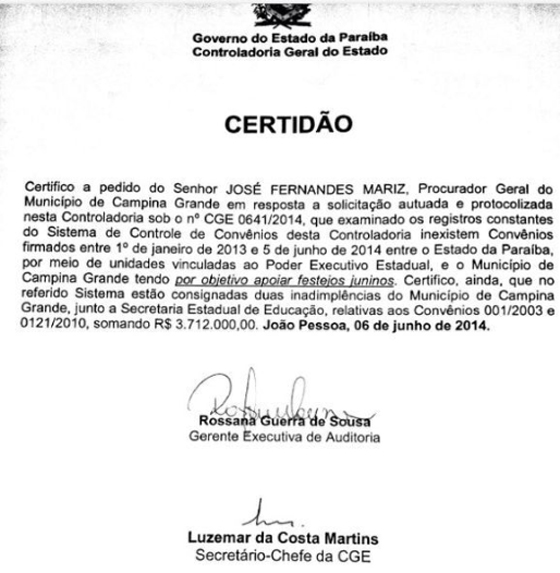 Governo do Estado da Paraíba
Controladoria Geral do Estado

CERTIDÃO

Certifico a pedido do Senhor JOSÉ FERNANDES MARIZ, Procurador Geral do Município de Campina Grande em resposta a solicitação autuada e protocolizada nesta Controladoria sob o nº CGE 0641/2014, que examinado os registros constantes do Sistema de Controle de Convênios desta Controladoria inexistem Convênios firmados entre 1º de janeiro de 2013 e 5 de junho de 2014 entre o Estado da Paraíba, por meio de unidades vinculadas ao Poder Executivo Estadual, e o Município de Campina Grande tendo por objetivo apoiar festejos juninos. Certifico, ainda, que no referido Sistema estão consignadas duas inadimplências do Município de Campina Grande, junto a Secretaria Estadual de Educação, relativas aos Convênios 001/2003 e 0121/2010, somando R$ 3.712.000,00. João Pessoa, 06 de junho de 2014.

Rossana Guerra de Sousa
Gerente Executiva de Auditoria

Luzemar da Costa Martins
Secretário-Chefe da CGE